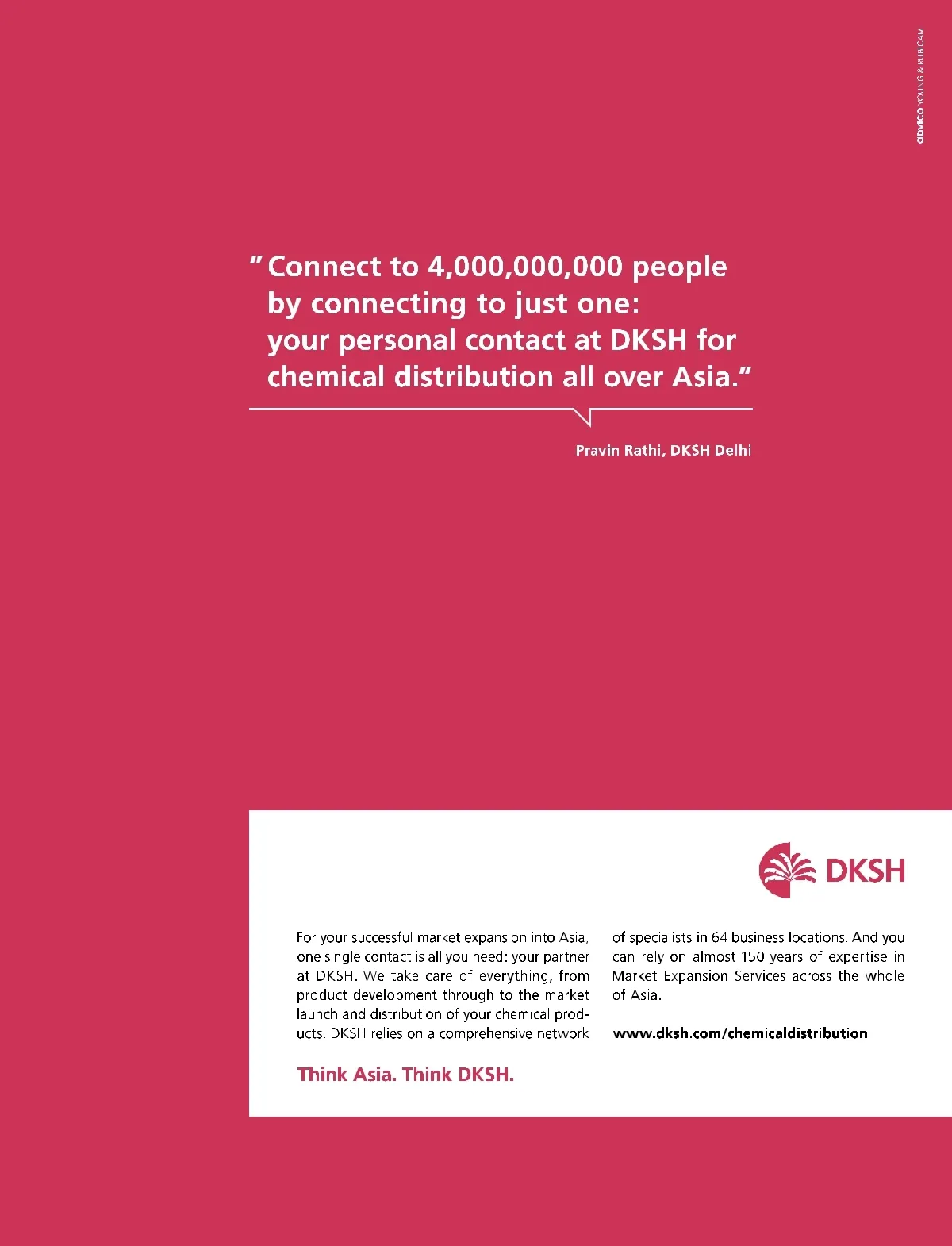 ADVICO YOUNG & RUBICAM

"Connect to 4,000,000,000 people by connecting to just one: your personal contact at DKSH for chemical distribution all over Asia."

Pravin Rathi, DKSH Delhi

DKSH

For your successful market expansion into Asia, one single contact is all you need: your partner at DKSH. We take care of everything, from product development through to the market launch and distribution of your chemical products. DKSH relies on a comprehensive network of specialists in 64 business locations. And you can rely on almost 150 years of expertise in Market Expansion Services across the whole of Asia.

www.dksh.com/chemicaldistribution

Think Asia. Think DKSH.